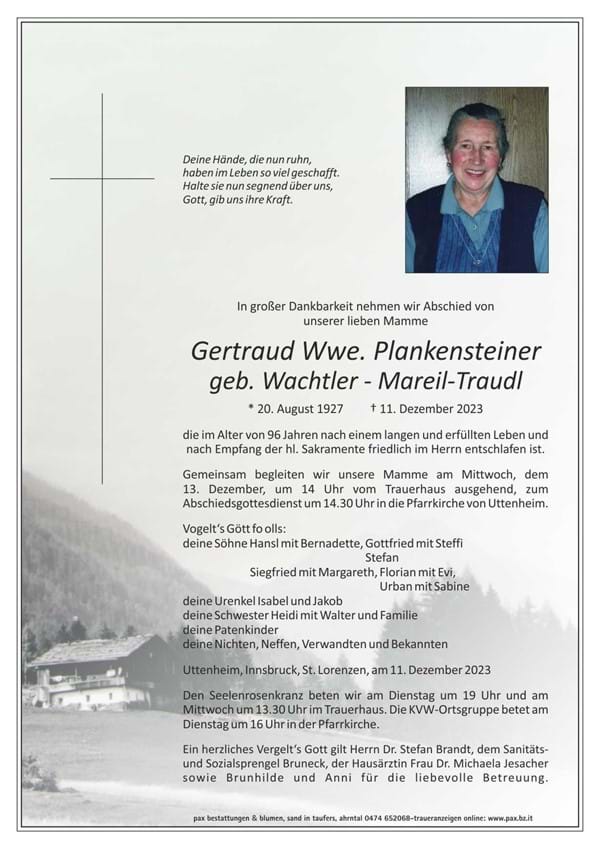 Deine Hände, die nun ruhn,
haben im Leben so viel geschafft.
Halte sie nun segnend über uns,
Gott, gib uns ihre Kraft.

In großer Dankbarkeit nehmen wir Abschied von unserer lieben Mamme

Gertraud Wwe. Plankensteiner
geb. Wachtler - Mareil-Traudl

* 20. August 1927 † 11. Dezember 2023

die im Alter von 96 Jahren nach einem langen und erfüllten Leben und nach Empfang der hl. Sakramente friedlich im Herrn entschlafen ist.

Gemeinsam begleiten wir unsere Mamme am Mittwoch, dem 13. Dezember, um 14 Uhr vom Trauerhaus ausgehend, zum Abschiedsgottesdienst um 14.30 Uhr in die Pfarrkirche von Uttenheim.

Vogelt's Gött fo olls:
deine Söhne Hansl mit Bernadette, Gottfried mit Steffi
Stefan
Siegfried mit Margareth, Florian mit Evi,
Urban mit Sabine
deine Urenkel Isabel und Jakob
deine Schwester Heidi mit Walter und Familie
deine Patenkinder
deine Nichten, Neffen, Verwandten und Bekannten

Uttenheim, Innsbruck, St. Lorenzen, am 11. Dezember 2023

Den Seelenrosenkranz beten wir am Dienstag um 19 Uhr und am Mittwoch um 13.30 Uhr im Trauerhaus. Die KVW-Ortsgruppe betet am Dienstag um 16 Uhr in der Pfarrkirche.

Ein herzliches Vergelt's Gott gilt Herrn Dr. Stefan Brandt, dem Sanitäts- und Sozialsprengel Bruneck, der Hausärztin Frau Dr. Michaela Jesacher sowie Brunhilde und Anni für die liebevolle Betreuung.

pax bestattungen & blumen, sand in taufers, ahrntal 0474 652068-traueranzeigen online: www.pax.bz.it